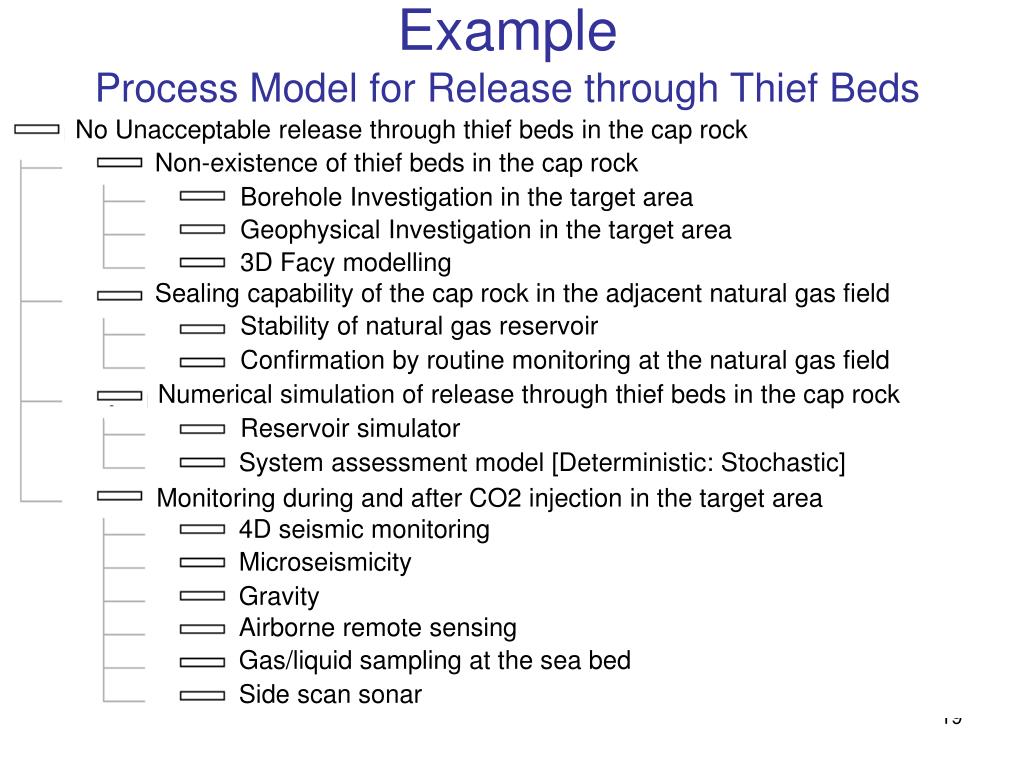 Example
Process Model for Release through Thief Beds

No Unacceptable release through thief beds in the cap rock
Non-existence of thief beds in the cap rock
Borehole Investigation in the target area
Geophysical Investigation in the target area
3D Facy modelling
Sealing capability of the cap rock in the adjacent natural gas field
Stability of natural gas reservoir
Confirmation by routine monitoring at the natural gas field
Numerical simulation of release through thief beds in the cap rock
Reservoir simulator
System assessment model [Deterministic: Stochastic]
Monitoring during and after CO2 injection in the target area
4D seismic monitoring
Microseismicity
Gravity
Airborne remote sensing
Gas/liquid sampling at the sea bed
Side scan sonar

19